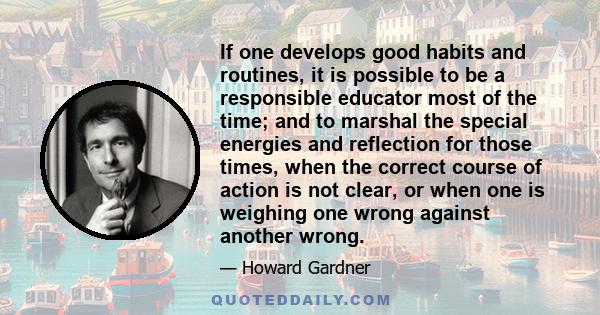 If one develops good habits and routines, it is possible to be a responsible educator most of the time; and to marshal the special energies and reflection for those times, when the correct course of action is not clear, or when one is weighing one wrong against another wrong.

— Howard Gardner

QUOTEDDAILY.COM